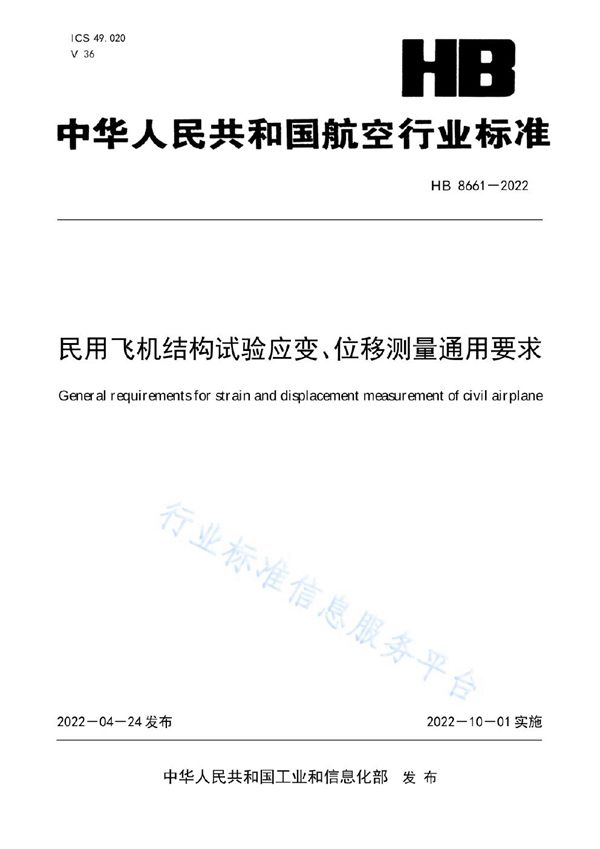 ICS 49.020
V 36

HB

中华人民共和国航空行业标准

HB 8661—2022

民用飞机结构试验应变、位移测量通用要求

General requirements for strain and displacement measurement of civil airplane

行业标准信息服务平台

2022—04—24 发布

2022—10—01 实施

中华人民共和国工业和信息化部 发布